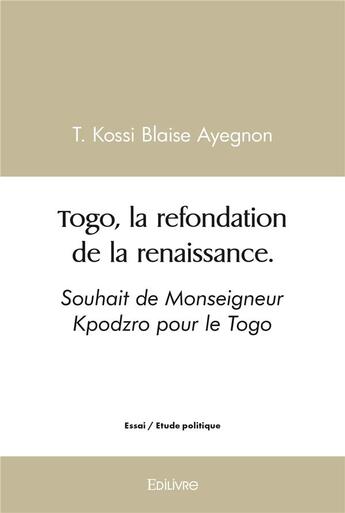 T. Kossi Blaise Ayegnon

Togo, la refondation de la renaissance.

Souhait de Monseigneur Kpodzro pour le Togo

Essai / Etude politique

Edilivre